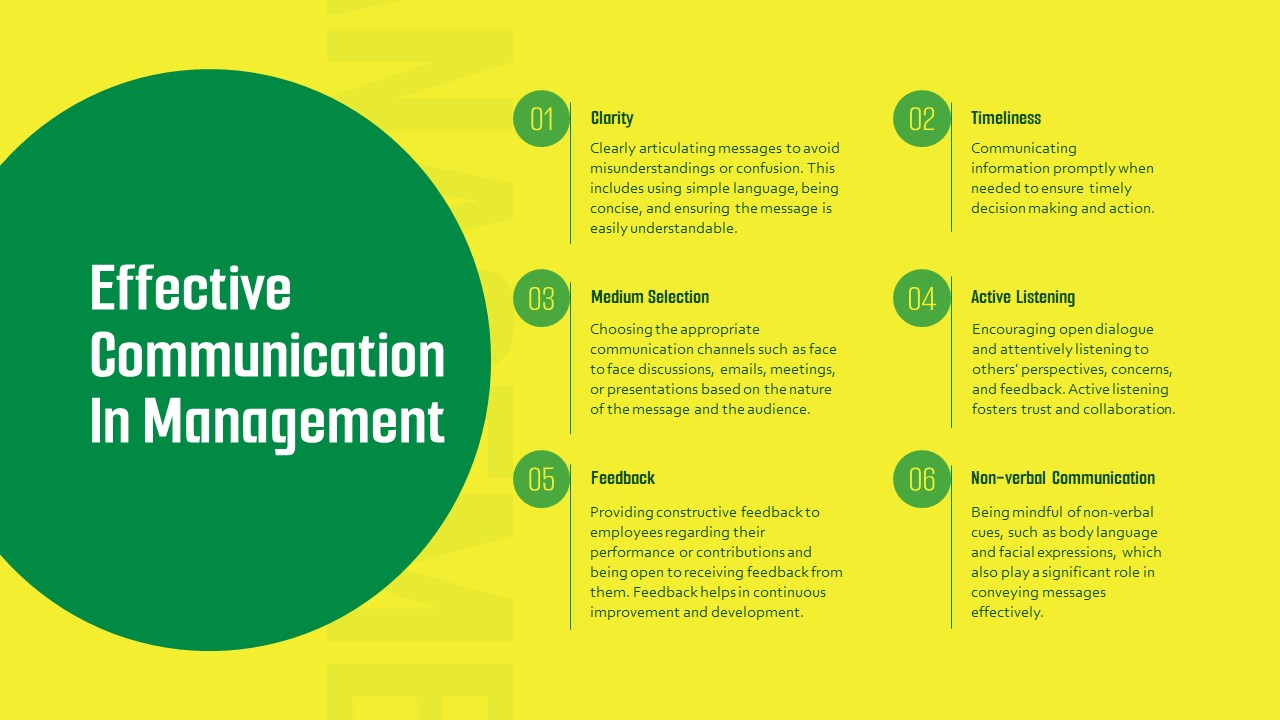 Effective Communication In Management

01

Clarity

Clearly articulating messages to avoid misunderstandings or confusion. This includes using simple language, being concise, and ensuring the message is easily understandable.

02

Timeliness

Communicating information promptly when needed to ensure timely decision making and action.

03

Medium Selection

Choosing the appropriate communication channels such as face to face discussions, emails, meetings, or presentations based on the nature of the message and the audience.

04

Active Listening

Encouraging open dialogue and attentively listening to others' perspectives, concerns, and feedback. Active listening fosters trust and collaboration.

05

Feedback

Providing constructive feedback to employees regarding their performance or contributions and being open to receiving feedback from them. Feedback helps in continuous improvement and development.

06

Non-verbal Communication

Being mindful of non-verbal cues, such as body language and facial expressions, which also play a significant role in conveying messages effectively.